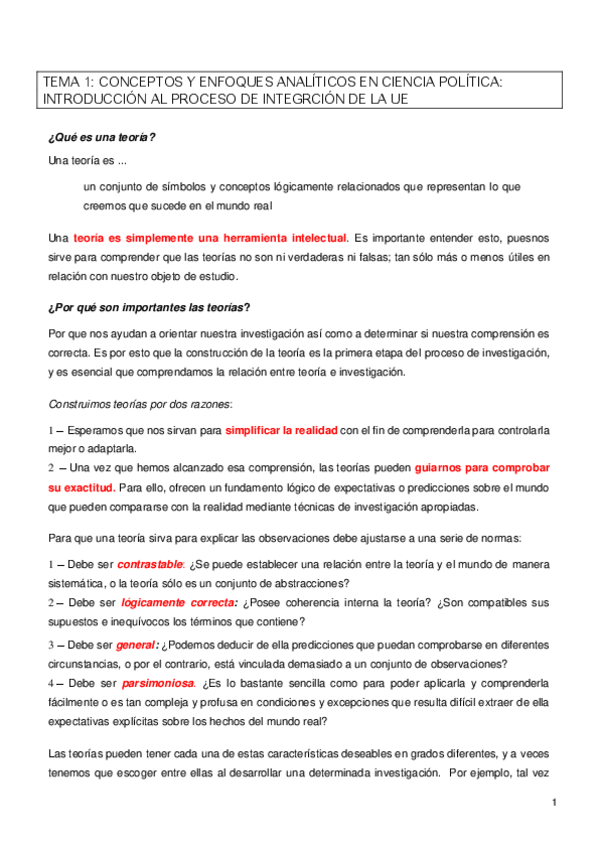 TEMA 1: CONCEPTOS Y ENFOQUES ANALÍTICOS EN CIENCIA POLÍTICA: INTRODUCCIÓN AL PROCESO DE INTEGRCIÓN DE LA UE

¿Qué es una teoría?

Una teoría es ...

un conjunto de símbolos y conceptos lógicamente relacionados que representan lo que creemos que sucede en el mundo real

Una teoría es simplemente una herramienta intelectual. Es importante entender esto, puesnos sirve para comprender que las teorías no son ni verdaderas ni falsas; tan sólo más o menos útiles en relación con nuestro objeto de estudio.

¿Por qué son importantes las teorías?

Por que nos ayudan a orientar nuestra investigación así como a determinar si nuestra comprensión es correcta. Es por esto que la construcción de la teoría es la primera etapa del proceso de investigación, y es esencial que comprendamos la relación entre teoría e investigación.

Construimos teorías por dos razones:

1 – Esperamos que nos sirvan para simplificar la realidad con el fin de comprenderla para controlarla mejor o adaptarla.
2 – Una vez que hemos alcanzado esa comprensión, las teorías pueden guiarnos para comprobar su exactitud. Para ello, ofrecen un fundamento lógico de expectativas o predicciones sobre el mundo que pueden compararse con la realidad mediante técnicas de investigación apropiadas.

Para que una teoría sirva para explicar las observaciones debe ajustarse a una serie de normas:

1 – Debe ser contrastable: ¿Se puede establecer una relación entre la teoría y el mundo de manera sistemática, o la teoría sólo es un conjunto de abstracciones?
2 – Debe ser lógicamente correcta: ¿Posee coherencia interna la teoría? ¿Son compatibles sus supuestos e inequívocos los términos que contiene?
3 – Debe ser general: ¿Podemos deducir de ella predicciones que puedan comprobarse en diferentes circunstancias, o por el contrario, está vinculada demasiado a un conjunto de observaciones?
4 – Debe ser parsimoniosa. ¿Es lo bastante sencilla como para poder aplicarla y comprenderla fácilmente o es tan compleja y profusa en condiciones y excepciones que resulta difícil extraer de ella expectativas explícitas sobre los hechos del mundo real?

Las teorías pueden tener cada una de estas características deseables en grados diferentes, y a veces tenemos que escoger entre ellas al desarrollar una determinada investigación. Por ejemplo, tal vez

1